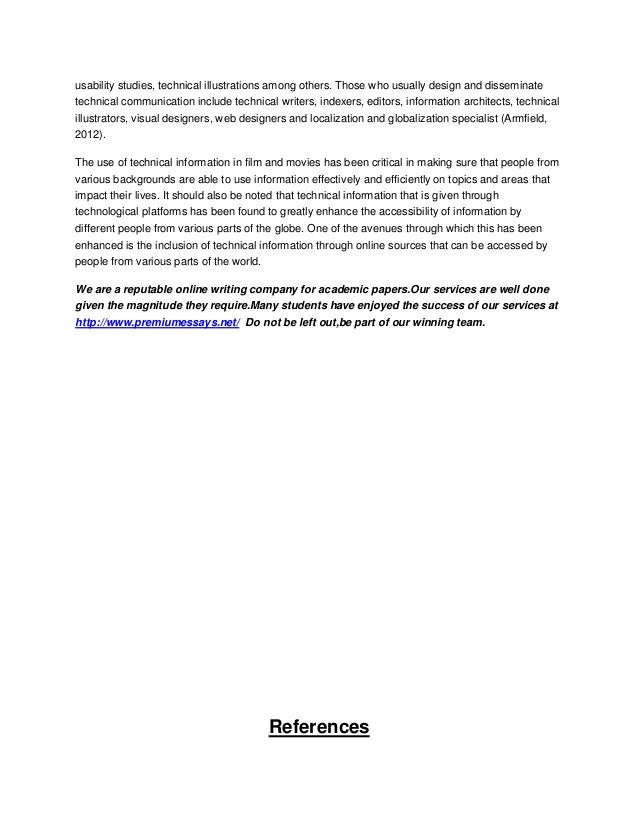 usability studies, technical illustrations among others. Those who usually design and disseminate technical communication include technical writers, indexers, editors, information architects, technical illustrators, visual designers, web designers and localization and globalization specialist (Armfield, 2012).

The use of technical information in film and movies has been critical in making sure that people from various backgrounds are able to use information effectively and efficiently on topics and areas that impact their lives. It should also be noted that technical information that is given through technological platforms has been found to greatly enhance the accessibility of information by different people from various parts of the globe. One of the avenues through which this has been enhanced is the inclusion of technical information through online sources that can be accessed by people from various parts of the world.

We are a reputable online writing company for academic papers.Our services are well done given the magnitude they require.Many students have enjoyed the success of our services at http://www.premiumessays.net/ Do not be left out,be part of our winning team.

References